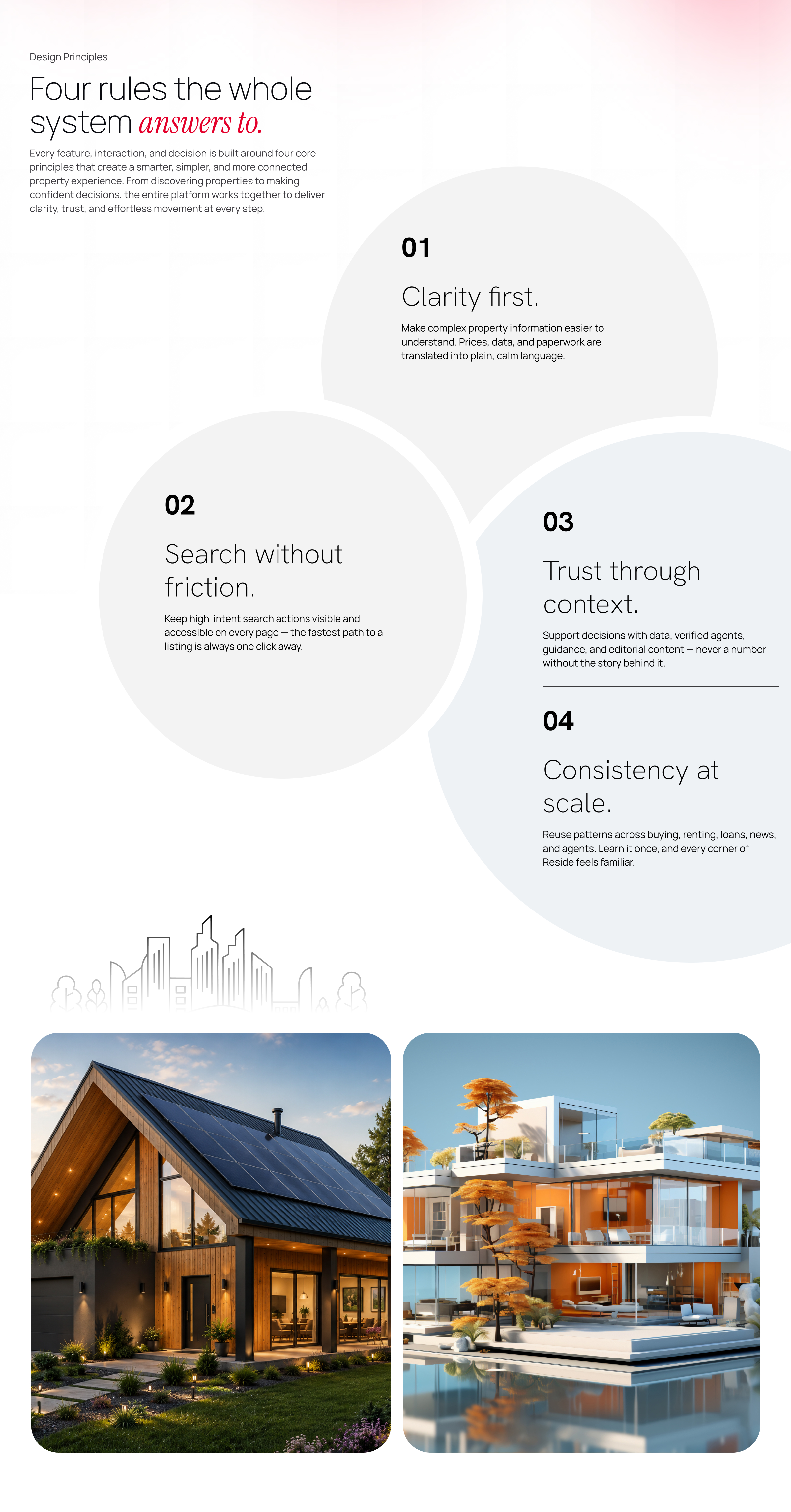 Design Principles

Four rules the whole system answers to.

Every feature, interaction, and decision is built around four core principles that create a smarter, simpler, and more connected property experience. From discovering properties to making confident decisions, the entire platform works together to deliver clarity, trust, and effortless movement at every step.

01

Clarity first.

Make complex property information easier to understand. Prices, data, and paperwork are translated into plain, calm language.

02

Search without friction.

Keep high-intent search actions visible and accessible on every page — the fastest path to a listing is always one click away.

03

Trust through context.

Support decisions with data, verified agents, guidance, and editorial content — never a number without the story behind it.

04

Consistency at scale.

Reuse patterns across buying, renting, loans, news, and agents. Learn it once, and every corner of Reside feels familiar.